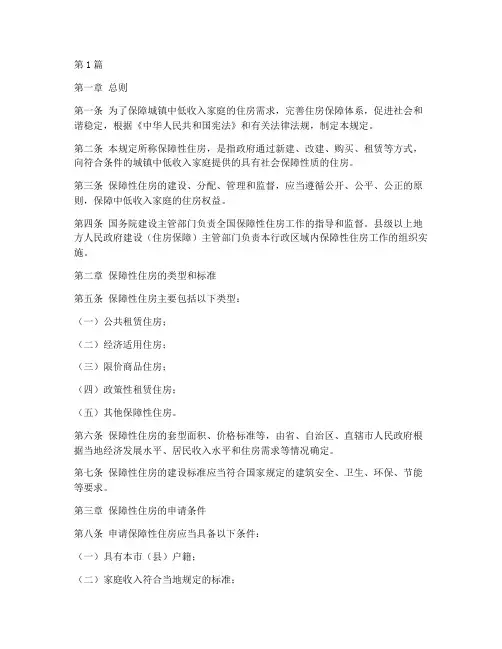 第1篇

第一章 总则

第一条 为了保障城镇中低收入家庭的住房需求，完善住房保障体系，促进社会和谐稳定，根据《中华人民共和国宪法》和有关法律法规，制定本规定。

第二条 本规定所称保障性住房，是指政府通过新建、改建、购买、租赁等方式，向符合条件的城镇中低收入家庭提供的具有社会保障性质的住房。

第三条 保障性住房的建设、分配、管理和监督，应当遵循公开、公平、公正的原则，保障中低收入家庭的住房权益。

第四条 国务院建设主管部门负责全国保障性住房工作的指导和监督。县级以上地方人民政府建设（住房保障）主管部门负责本行政区域内保障性住房工作的组织实施。

第二章 保障性住房的类型和标准

第五条 保障性住房主要包括以下类型：

（一）公共租赁住房；

（二）经济适用住房；

（三）限价商品住房；

（四）政策性租赁住房；

（五）其他保障性住房。

第六条 保障性住房的套型面积、价格标准等，由省、自治区、直辖市人民政府根据当地经济发展水平、居民收入水平和住房需求等情况确定。

第七条 保障性住房的建设标准应当符合国家规定的建筑安全、卫生、环保、节能等要求。

第三章 保障性住房的申请条件

第八条 申请保障性住房应当具备以下条件：

（一）具有本市（县）户籍；

（二）家庭收入符合当地规定的标准；